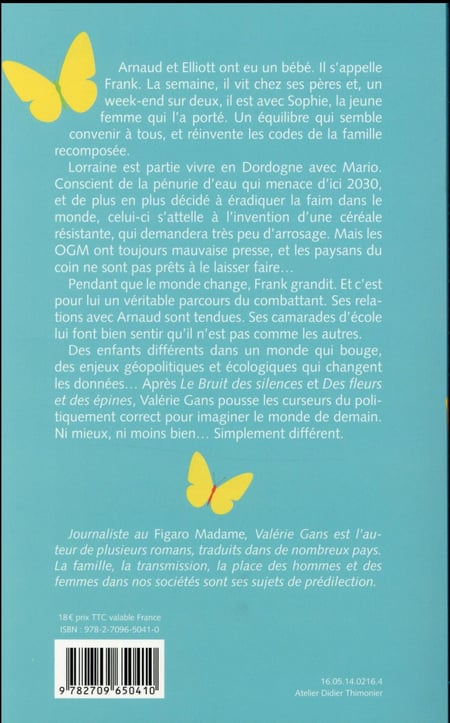 Arnaud et Elliott ont eu un bébé. Il s'appelle Frank. La semaine, il vit chez ses pères et, un week-end sur deux, il est avec Sophie, la jeune femme qui l'a porté. Un équilibre qui semble convenir à tous, et réinvente les codes de la famille recomposée.

Lorraine est partie vivre en Dordogne avec Mario. Conscient de la pénurie d'eau qui menace d'ici 2030, et de plus en plus décidé à éradiquer la faim dans le monde, celui-ci s'attelle à l'invention d'une céréale résistante, qui demandera très peu d'arrosage. Mais les OGM ont toujours mauvaise presse, et les paysans du coin ne sont pas prêts à le laisser faire…

Pendant que le monde change, Frank grandit. Et c'est pour lui un véritable parcours du combattant. Ses relations avec Arnaud sont tendues. Ses camarades d'école lui font bien sentir qu'il n'est pas comme les autres.

Des enfants différents dans un monde qui bouge, des enjeux géopolitiques et écologiques qui changent les données… Après Le Bruit des silences et Des fleurs et des épines, Valérie Gans pousse les curseurs du politiquement correct pour imaginer le monde de demain. Ni mieux, ni moins bien… Simplement différent.

Journaliste au Figaro Madame, Valérie Gans est l'auteur de plusieurs romans, traduits dans de nombreux pays. La famille, la transmission, la place des hommes et des femmes dans nos sociétés sont ses sujets de prédilection.

18€ prix TTC valable France
ISBN : 978-2-7096-5041-0

9 782709 650410

16.05.14.0216.4
Atelier Didier Thimonier